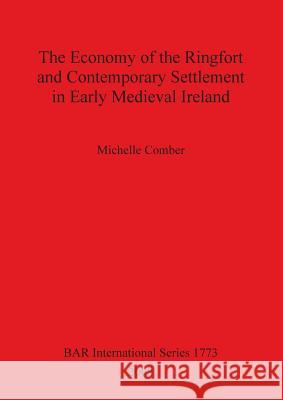 The Economy of the Ringfort and Contemporary Settlement in Early Medieval Ireland

Michelle Comber

BAR International Series 1773

Kraina Książek